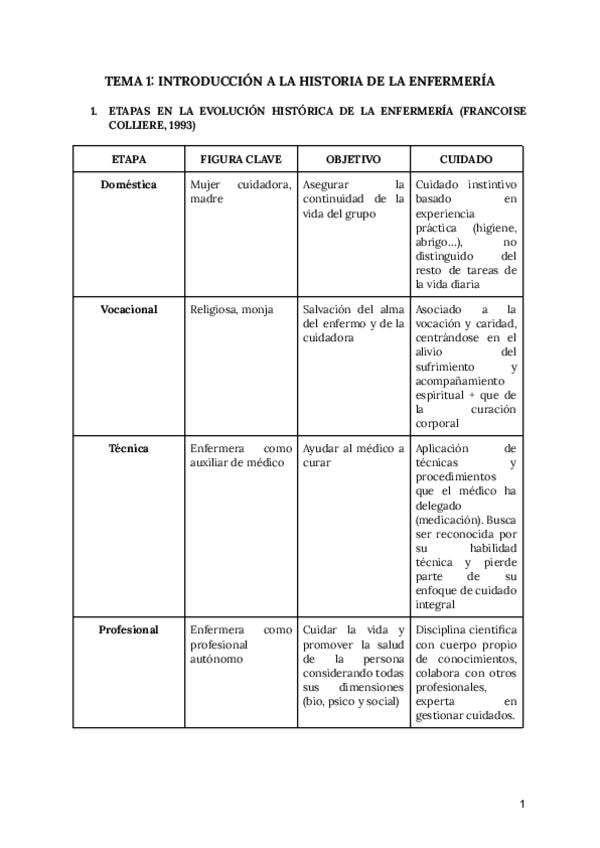 TEMA 1: INTRODUCCIÓN A LA HISTORIA DE LA ENFERMERÍA

1. ETAPAS EN LA EVOLUCIÓN HISTÓRICA DE LA ENFERMERÍA (FRANCOISE COLLIERE, 1993)

| ETAPA | FIGURA CLAVE | OBJETIVO | CUIDADO |
|---|---|---|---|
| Doméstica | Mujer cuidadora, madre | Asegurar la continuidad de la vida del grupo | Cuidado instintivo basado en experiencia práctica (higiene, abrigo…), no distinguido del resto de tareas de la vida diaria |
| Vocacional | Religiosa, monja | Salvación del alma del enfermo y de la cuidadora | Asociado a la vocación y caridad, centrándose en el alivio del sufrimiento y acompañamiento espiritual + que de la curación corporal |
| Técnica | Enfermera como auxiliar de médico | Ayudar al médico a curar | Aplicación de técnicas y procedimientos que el médico ha delegado (medicación). Busca ser reconocida por su habilidad técnica y pierde parte de su enfoque de cuidado integral |
| Profesional | Enfermera como profesional autónomo | Cuidar la vida y promover la salud de la persona considerando todas sus dimensiones (bio, psico y social) | Disciplina científica con cuerpo propio de conocimientos, colabora con otros profesionales, experta en gestionar cuidados. |

1